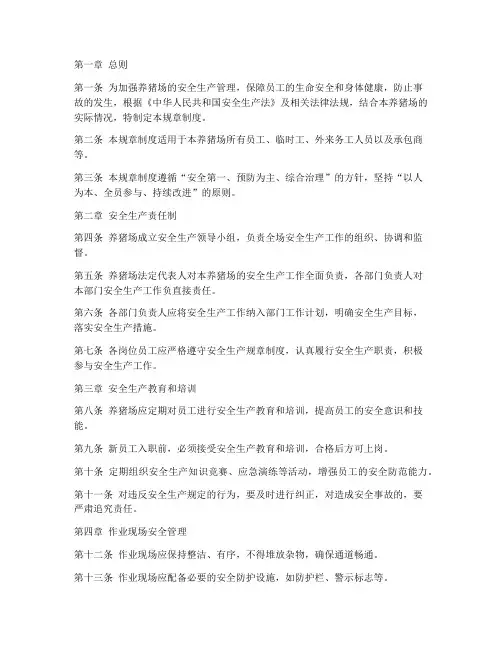 第一章 总则

第一条 为加强养猪场的安全生产管理，保障员工的生命安全和身体健康，防止事故的发生，根据《中华人民共和国安全生产法》及相关法律法规，结合本养猪场的实际情况，特制定本规章制度。

第二条 本规章制度适用于本养猪场所有员工、临时工、外来务工人员以及承包商等。

第三条 本规章制度遵循“安全第一、预防为主、综合治理”的方针，坚持“以人为本、全员参与、持续改进”的原则。

第二章 安全生产责任制

第四条 养猪场成立安全生产领导小组，负责全场安全生产工作的组织、协调和监督。

第五条 养猪场法定代表人对本养猪场的安全生产工作全面负责，各部门负责人对本部门安全生产工作负直接责任。

第六条 各部门负责人应将安全生产工作纳入部门工作计划，明确安全生产目标，落实安全生产措施。

第七条 各岗位员工应严格遵守安全生产规章制度，认真履行安全生产职责，积极参与安全生产工作。

第三章 安全生产教育和培训

第八条 养猪场应定期对员工进行安全生产教育和培训，提高员工的安全意识和技能。

第九条 新员工入职前，必须接受安全生产教育和培训，合格后方可上岗。

第十条 定期组织安全生产知识竞赛、应急演练等活动，增强员工的安全防范能力。

第十一条 对违反安全生产规定的行为，要及时进行纠正，对造成安全事故的，要严肃追究责任。

第四章 作业现场安全管理

第十二条 作业现场应保持整洁、有序，不得堆放杂物，确保通道畅通。

第十三条 作业现场应配备必要的安全防护设施，如防护栏、警示标志等。